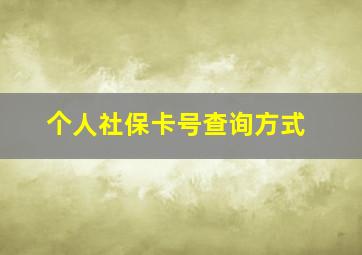 个人社保卡号查询方式